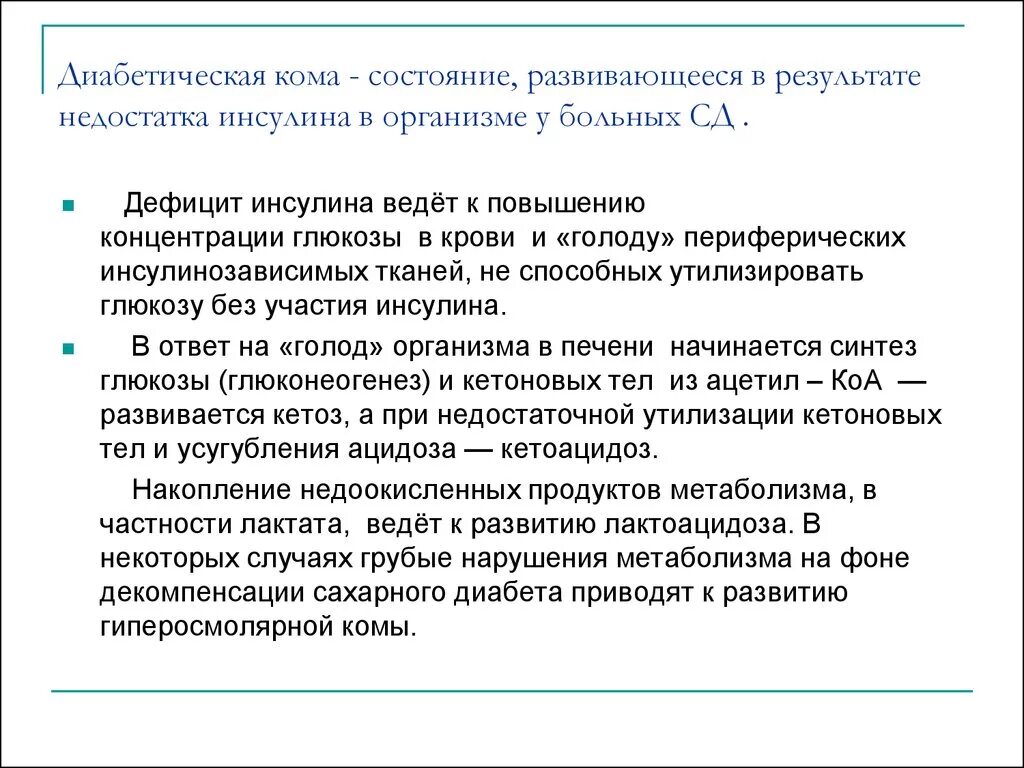 Диабетическая кома - состояние, развивающееся в результате недостатка инсулина в организме у больных СД .

Дефицит инсулина ведёт к повышению концентрации глюкозы в крови и «голоду» периферических инсулинозависимых тканей, не способных утилизировать глюкозу без участия инсулина.

В ответ на «голод» организма в печени начинается синтез глюкозы (глюконеогенез) и кетоновых тел из ацетил – КоА — развивается кетоз, а при недостаточной утилизации кетоновых тел и усугубления ацидоза — кетоацидоз.

Накопление недоокисленных продуктов метаболизма, в частности лактата, ведёт к развитию лактоацидоза. В некоторых случаях грубые нарушения метаболизма на фоне декомпенсации сахарного диабета приводят к развитию гиперосмолярной комы.